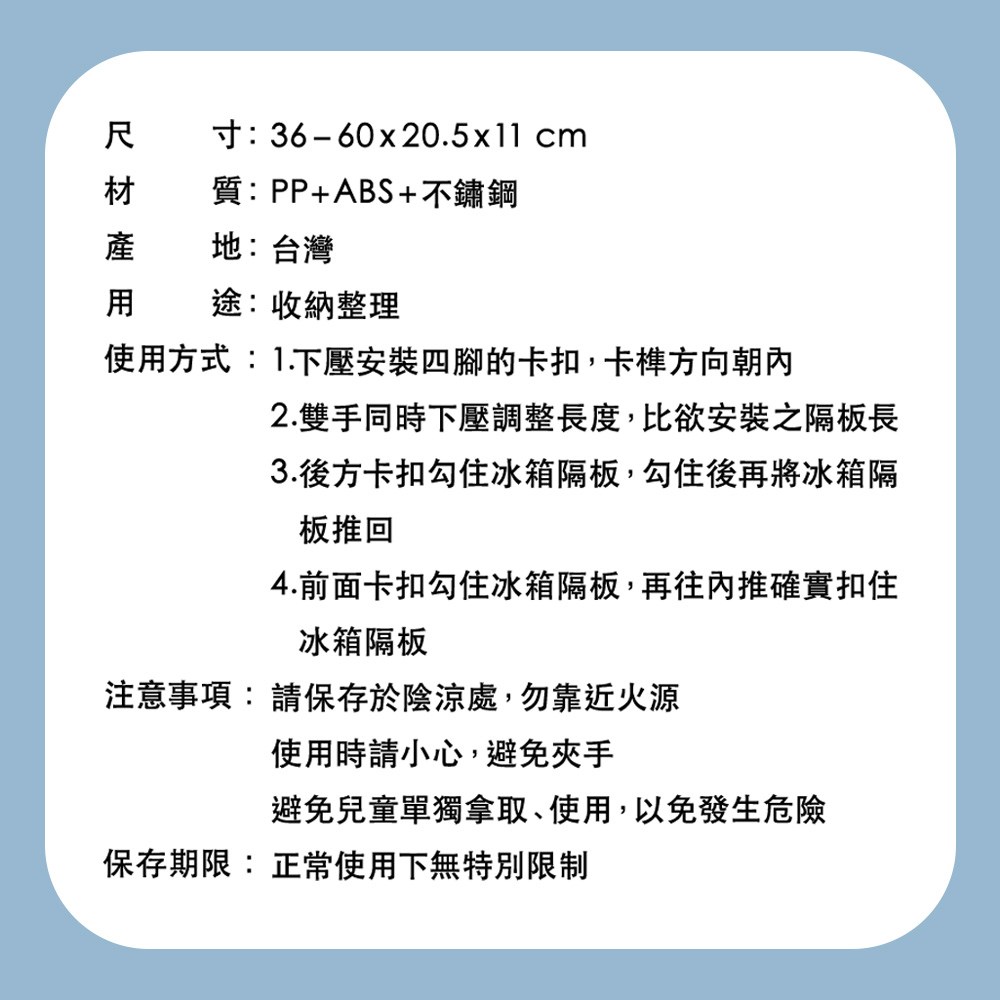 尺 寸：36－60x20.5x11 cm

材 質：PP+ABS+不鏽鋼

產 地：台灣

用 途：收納整理

使用方式：1.下壓安裝四腳的卡扣，卡榫方向朝內
2.雙手同時下壓調整長度，比欲安裝之隔板長
3.後方卡扣勾住冰箱隔板，勾住後再將冰箱隔板推回
4.前面卡扣勾住冰箱隔板，再往內推確實扣住冰箱隔板

注意事項：請保存於陰涼處，勿靠近火源
使用時請小心，避免夾手
避免兒童單獨拿取、使用，以免發生危險

保存期限：正常使用下無特別限制